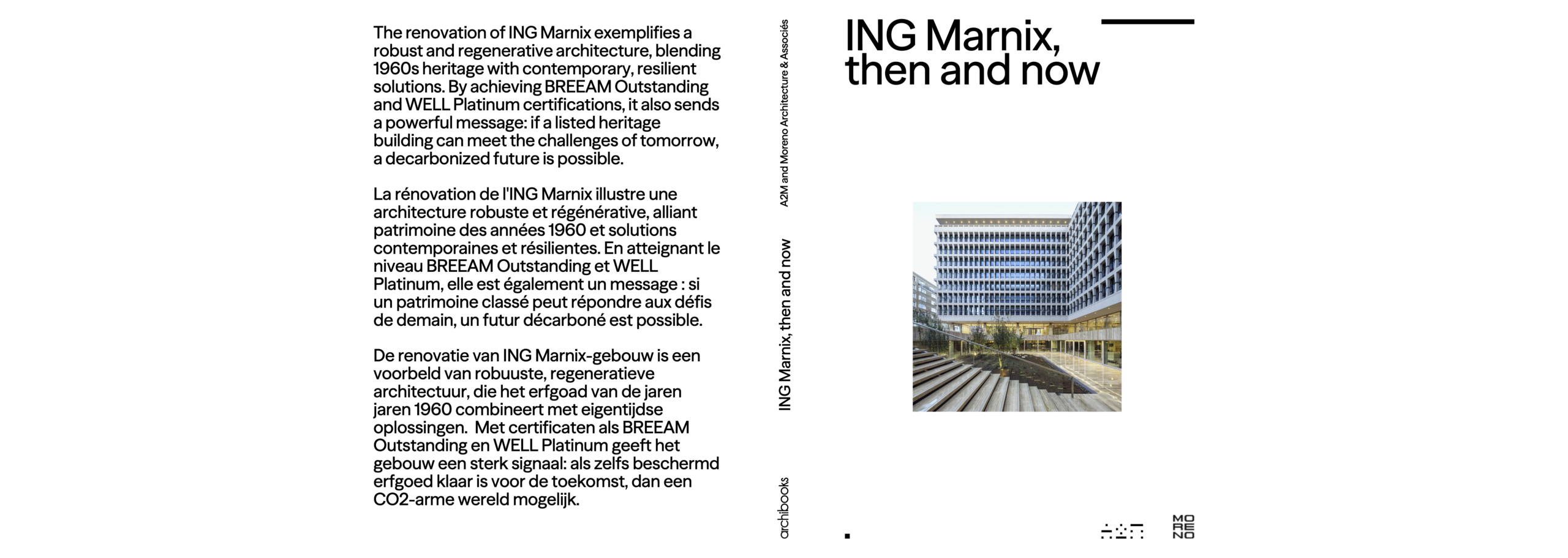 The renovation of ING Marnix exemplifies a robust and regenerative architecture, blending 1960s heritage with contemporary, resilient solutions. By achieving BREEAM Outstanding and WELL Platinum certifications, it also sends a powerful message: if a listed heritage building can meet the challenges of tomorrow, a decarbonized future is possible.

La rénovation de l'ING Marnix illustre une architecture robuste et régénérative, alliant patrimoine des années 1960 et solutions contemporaines et résilientes. En atteignant le niveau BREEAM Outstanding et WELL Platinum, elle est également un message : si un patrimoine classé peut répondre aux défis de demain, un futur décarboné est possible.

De renovatie van ING Marnix-gebouw is een voorbeld van robuuste, regeneratieve architectuur, die het erfgoad van de jaren jaren 1960 combineert met eigentijdse oplossingen. Met certificaten als BREEAM Outstanding en WELL Platinum geeft het gebouw een sterk signaal: als zelfs beschermd erfgoed klaar is voor de toekomst, dan een CO2-arme wereld mogelijk.

A2M and Moreno Architecture & Associés

ING Marnix, then and now

archibooks

ING Marnix, then and now

A2M

MO RE NO